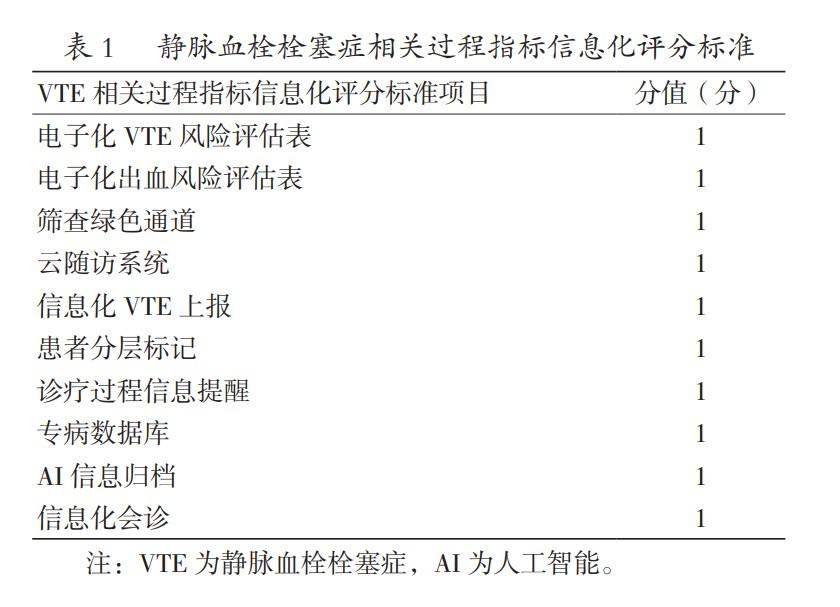 表1 静脉血栓栓塞症相关过程指标信息化评分标准

| VTE相关过程指标信息化评分标准项目 | 分值（分） |
|---|---|
| 电子化VTE风险评估表 | 1 |
| 电子化出血风险评估表 | 1 |
| 筛查绿色通道 | 1 |
| 云随访系统 | 1 |
| 信息化VTE上报 | 1 |
| 患者分层标记 | 1 |
| 诊疗过程信息提醒 | 1 |
| 专病数据库 | 1 |
| AI信息归档 | 1 |
| 信息化会诊 | 1 |

注：VTE为静脉血栓栓塞症，AI为人工智能。